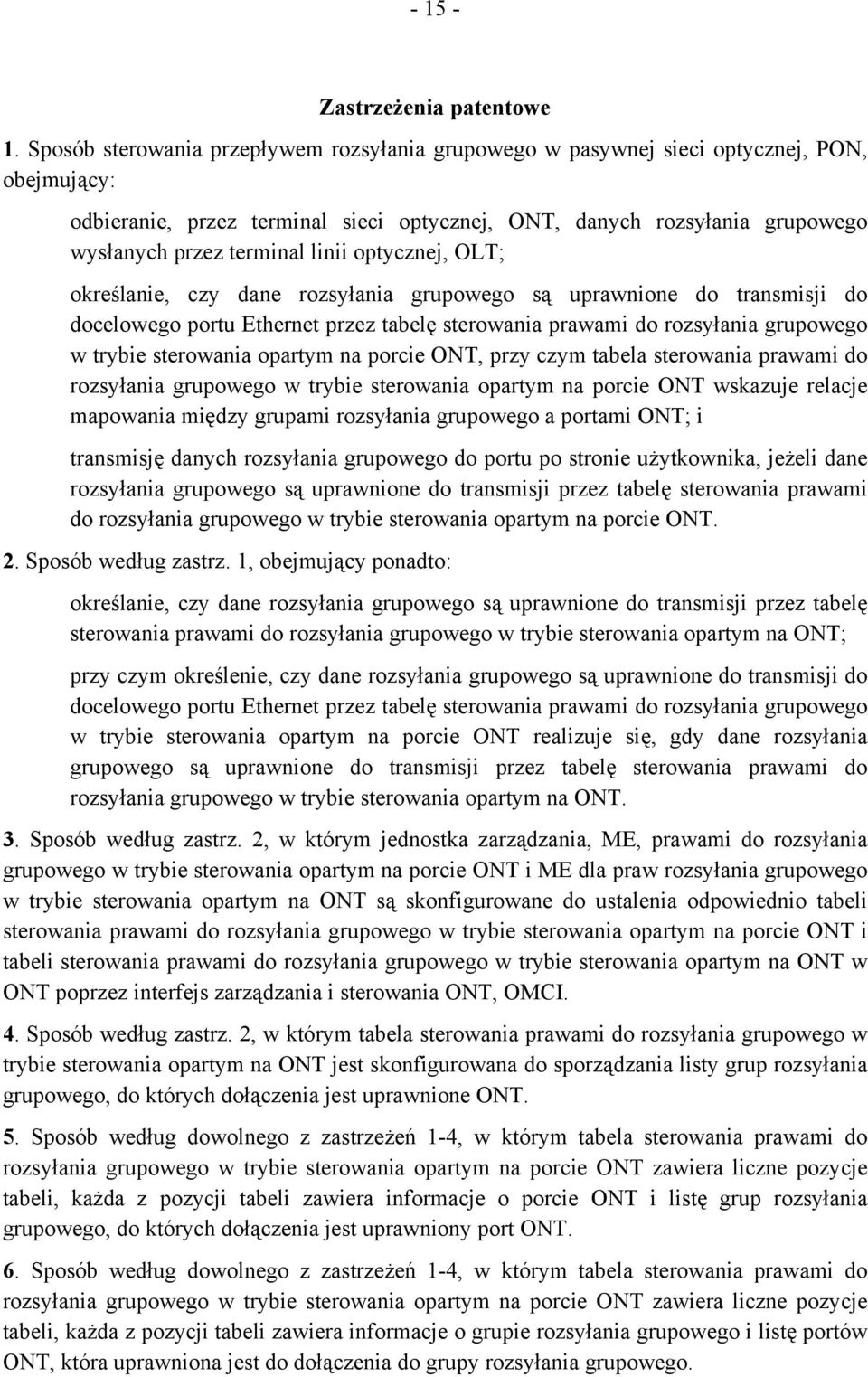 - 15 -

Zastrzeżenia patentowe

1. Sposób sterowania przepływem rozsyłania grupowego w pasywnej sieci optycznej, PON, obejmujący:

odbieranie, przez terminal sieci optycznej, ONT, danych rozsyłania grupowego wysłanych przez terminal linii optycznej, OLT;

określanie, czy dane rozsyłania grupowego są uprawnione do transmisji do docelowego portu Ethernet przez tabelę sterowania prawami do rozsyłania grupowego w trybie sterowania opartym na porcie ONT, przy czym tabela sterowania prawami do rozsyłania grupowego w trybie sterowania opartym na porcie ONT wskazuje relacje mapowania między grupami rozsyłania grupowego a portami ONT; i

transmisję danych rozsyłania grupowego do portu po stronie użytkownika, jeżeli dane rozsyłania grupowego są uprawnione do transmisji przez tabelę sterowania prawami do rozsyłania grupowego w trybie sterowania opartym na porcie ONT.

2. Sposób według zastrz. 1, obejmujący ponadto:

określanie, czy dane rozsyłania grupowego są uprawnione do transmisji przez tabelę sterowania prawami do rozsyłania grupowego w trybie sterowania opartym na ONT;

przy czym określenie, czy dane rozsyłania grupowego są uprawnione do transmisji do docelowego portu Ethernet przez tabelę sterowania prawami do rozsyłania grupowego w trybie sterowania opartym na porcie ONT realizuje się, gdy dane rozsyłania grupowego są uprawnione do transmisji przez tabelę sterowania prawami do rozsyłania grupowego w trybie sterowania opartym na ONT.

3. Sposób według zastrz. 2, w którym jednostka zarządzania, ME, prawami do rozsyłania grupowego w trybie sterowania opartym na porcie ONT i ME dla praw rozsyłania grupowego w trybie sterowania opartym na ONT są skonfigurowane do ustalenia odpowiednio tabeli sterowania prawami do rozsyłania grupowego w trybie sterowania opartym na porcie ONT i tabeli sterowania prawami do rozsyłania grupowego w trybie sterowania opartym na ONT w ONT poprzez interfejs zarządzania i sterowania ONT, OMCI.

4. Sposób według zastrz. 2, w którym tabela sterowania prawami do rozsyłania grupowego w trybie sterowania opartym na ONT jest skonfigurowana do sporządzania listy grup rozsyłania grupowego, do których dołączenia jest uprawnione ONT.

5. Sposób według dowolnego z zastrzeżeń 1-4, w którym tabela sterowania prawami do rozsyłania grupowego w trybie sterowania opartym na porcie ONT zawiera liczne pozycje tabeli, każda z pozycji tabeli zawiera informacje o porcie ONT i listę grup rozsyłania grupowego, do których dołączenia jest uprawniony port ONT.

6. Sposób według dowolnego z zastrzeżeń 1-4, w którym tabela sterowania prawami do rozsyłania grupowego w trybie sterowania opartym na porcie ONT zawiera liczne pozycje tabeli, każda z pozycji tabeli zawiera informacje o grupie rozsyłania grupowego i listę portów ONT, która uprawniona jest do dołączenia do grupy rozsyłania grupowego.